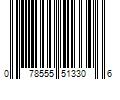 0 78555 51330 6